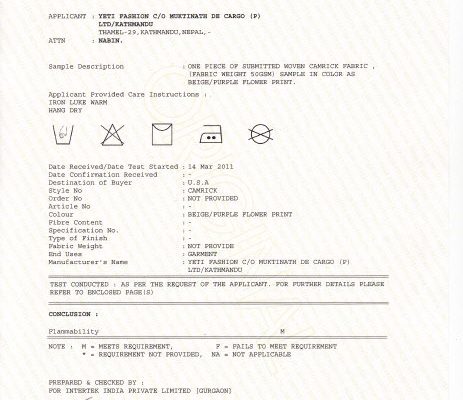 APPLICANT : YETI FASHION C/O MUKTINATH DE CARGO (P) LTD/KATHMANDU
THAMEL-29,KATHMANDU,NEPAL,-
ATTN : NABIN.

Sample Description : ONE PIECE OF SUBMITTED WOVEN CAMRICK FABRIC , (FABRIC WEIGHT 50GSM) SAMPLE IN COLOR AS BEIGE/PURPLE FLOWER PRINT.

Applicant Provided Care Instructions :
IRON LUKE WARM
HANG DRY

Date Received/Date Test Started : 14 Mar 2011
Date Confirmation Received : -
Destination of Buyer : U.S.A
Style No : CAMRICK
Order No : NOT PROVIDED
Article No : -
Colour : BEIGE/PURPLE FLOWER PRINT
Fibre Content : -
Specification No. : -
Type of Finish : -
Fabric Weight : NOT PROVIDE
End Uses : GARMENT
Manufacturer's Name : YETI FASHION C/O MUKTINATH DE CARGO (P) LTD/KATHMANDU

TEST CONDUCTED : AS PER THE REQUEST OF THE APPLICANT. FOR FURTHER DETAILS PLEASE REFER TO ENCLOSED PAGE(S)

CONCLUSION :

Flammability M

NOTE : M = MEETS REQUIREMENT, F = FAILS TO MEET REQUIREMENT
* = REQUIREMENT NOT PROVIDED, NA = NOT APPLICABLE

PREPARED & CHECKED BY :
FOR INTERTEK INDIA PRIVATE LIMITED (GURGAON)